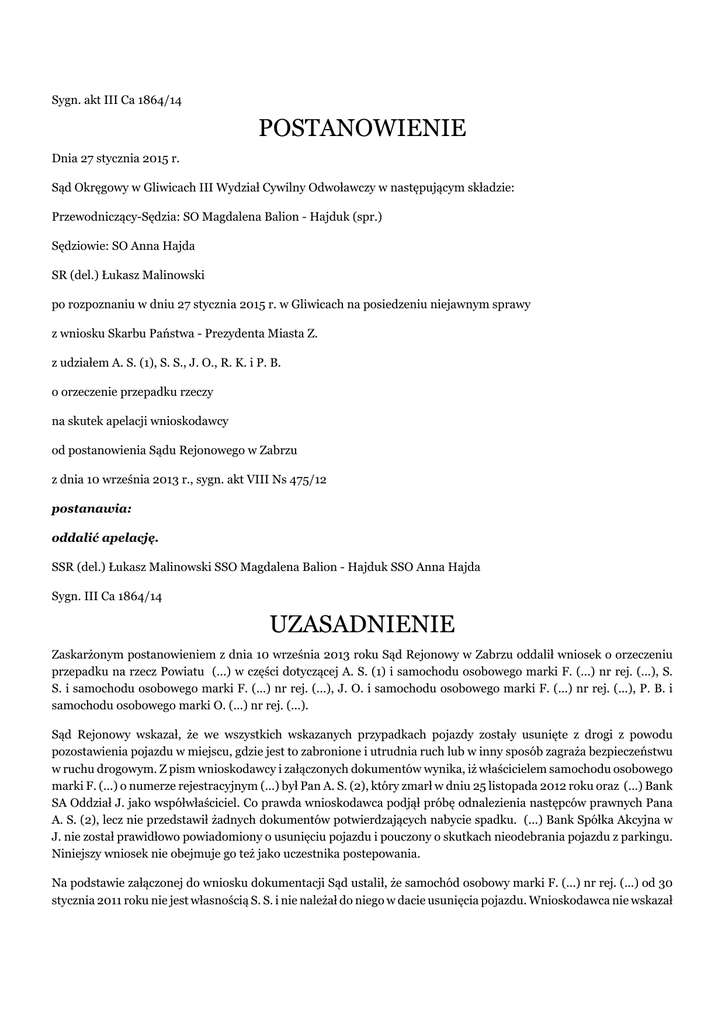 Sygn. akt III Ca 1864/14

POSTANOWIENIE

Dnia 27 stycznia 2015 r.

Sąd Okręgowy w Gliwicach III Wydział Cywilny Odwoławczy w następującym składzie:

Przewodniczący-Sędzia: SO Magdalena Balion - Hajduk (spr.)

Sędziowie: SO Anna Hajda

SR (del.) Łukasz Malinowski

po rozpoznaniu w dniu 27 stycznia 2015 r. w Gliwicach na posiedzeniu niejawnym sprawy

z wniosku Skarbu Państwa - Prezydenta Miasta Z.

z udziałem A. S. (1), S. S., J. O., R. K. i P. B.

o orzeczenie przepadku rzeczy

na skutek apelacji wnioskodawcy

od postanowienia Sądu Rejonowego w Zabrzu

z dnia 10 września 2013 r., sygn. akt VIII Ns 475/12

postanawia:

oddalić apelację.

SSR (del.) Łukasz Malinowski SSO Magdalena Balion - Hajduk SSO Anna Hajda

Sygn. III Ca 1864/14

UZASADNIENIE

Zaskarżonym postanowieniem z dnia 10 września 2013 roku Sąd Rejonowy w Zabrzu oddalił wniosek o orzeczeniu przepadku na rzecz Powiatu (...) w części dotyczącej A. S. (1) i samochodu osobowego marki F. (...) nr rej. (...), S. S. i samochodu osobowego marki F. (...) nr rej. (...), J. O. i samochodu osobowego marki F. (...) nr rej. (...), P. B. i samochodu osobowego marki O. (...) nr rej. (...).

Sąd Rejonowy wskazał, że we wszystkich wskazanych przypadkach pojazdy zostały usunięte z drogi z powodu pozostawienia pojazdu w miejscu, gdzie jest to zabronione i utrudnia ruch lub w inny sposób zagraża bezpieczeństwu w ruchu drogowym. Z pism wnioskodawcy i załączonych dokumentów wynika, iż właścicielem samochodu osobowego marki F. (...) o numerze rejestracyjnym (...) był Pan A. S. (2), który zmarł w dniu 25 listopada 2012 roku oraz (...) Bank SA Oddział J. jako współwłaściciel. Co prawda wnioskodawca podjął próbę odnalezienia następców prawnych Pana A. S. (2), lecz nie przedstawił żadnych dokumentów potwierdzających nabycie spadku. (...) Bank Spółka Akcyjna w J. nie został prawidłowo powiadomiony o usunięciu pojazdu i pouczony o skutkach nieodebrania pojazdu z parkingu. Niniejszy wniosek nie obejmuje go też jako uczestnika postepowania.

Na podstawie załączonej do wniosku dokumentacji Sąd ustalił, że samochód osobowy marki F. (...) nr rej. (...) od 30 stycznia 2011 roku nie jest własnością S. S. i nie należał do niego w dacie usunięcia pojazdu. Wnioskodawca nie wskazał